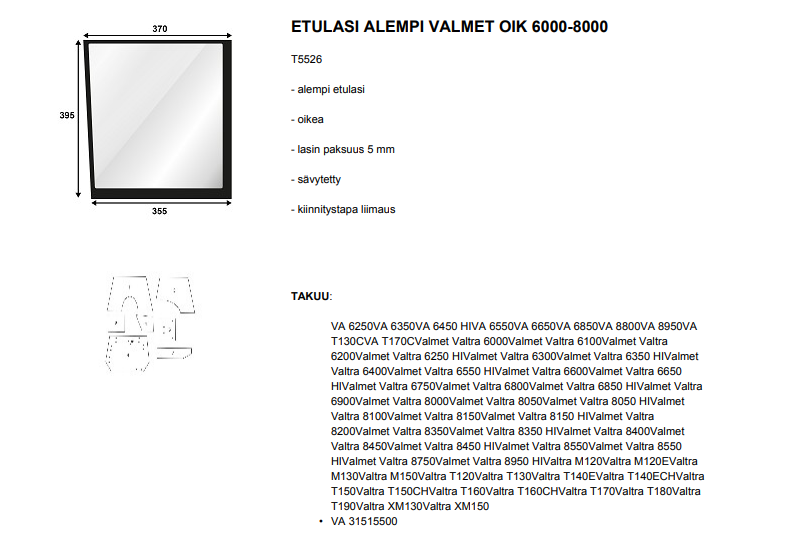 370

395

355

ETULASI ALEMPI VALMET OIK 6000-8000

T5526

- alempi etulasi

- oikea

- lasin paksuus 5 mm

- sävytetty

- kiinnitystapa liimaus

TAKUU:

VA 6250VA 6350VA 6450 HIVA 6550VA 6650VA 6850VA 8800VA 8950VA T130CVA T170CValmet Valtra 6000Valmet Valtra 6100Valmet Valtra 6200Valmet Valtra 6250 HIValmet Valtra 6300Valmet Valtra 6350 HIValmet Valtra 6400Valmet Valtra 6550 HIValmet Valtra 6600Valmet Valtra 6650 HIValmet Valtra 6750Valmet Valtra 6800Valmet Valtra 6850 HIValmet Valtra 6900Valmet Valtra 8000Valmet Valtra 8050Valmet Valtra 8050 HIValmet Valtra 8100Valmet Valtra 8150Valmet Valtra 8150 HIValmet Valtra 8200Valmet Valtra 8350Valmet Valtra 8350 HIValmet Valtra 8400Valmet Valtra 8450Valmet Valtra 8450 HIValmet Valtra 8550Valmet Valtra 8550 HIValmet Valtra 8750Valmet Valtra 8950 HIValtra M120Valtra M120EValtra M130Valtra M150Valtra T120Valtra T130Valtra T140EValtra T140ECHValtra T150Valtra T150CHValtra T160Valtra T160CHValtra T170Valtra T180Valtra T190Valtra XM130Valtra XM150
• VA 31515500